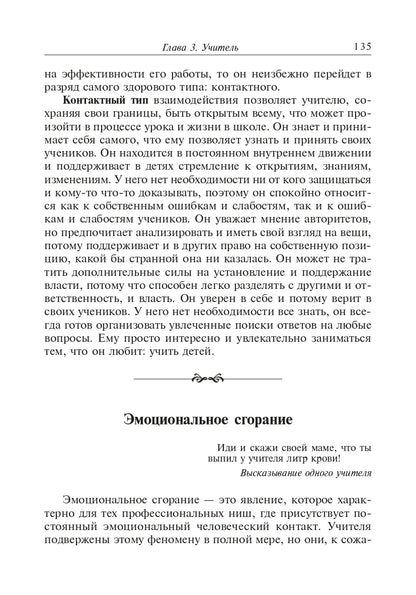 Глава 3. Учитель 135

на эффективности его работы, то он неизбежно перейдет в разряд самого здорового типа: контактного.

Контактный тип взаимодействия позволяет учителю, сохраняя свои границы, быть открытым всему, что может произойти в процессе урока и жизни в школе. Он знает и принимает себя самого, что ему позволяет узнать и принять своих учеников. Он находится в постоянном внутреннем движении и поддерживает в детях стремление к открытиям, знаниям, изменениям. У него нет необходимости ни от кого защищаться и кому-то что-то доказывать, поэтому он спокойно относится как к собственным ошибкам и слабостям, так и к ошибкам и слабостям учеников. Он уважает мнение авторитетов, но предпочитает анализировать и иметь свой взгляд на вещи, потому поддерживает и в других право на собственную позицию, какой бы странной она ни казалась. Он может не тратить дополнительные силы на установление и поддержание власти, потому что способен легко разделять с другими и ответственность, и власть. Он уверен в себе и потому верит в своих учеников. У него нет необходимости все знать, он всегда готов организовать увлеченные поиски ответов на любые вопросы. Ему просто интересно и увлекательно заниматься тем, что он любит: учить детей.

Эмоциональное сгорание

Иди и скажи своей маме, что ты выпил у учителя литр крови!

Высказывание одного учителя

Эмоциональное сгорание — это явление, которое характерно для тех профессиональных ниш, где присутствует постоянный эмоциональный человеческий контакт. Учителя подвержены этому феномену в полной мере, но они, к сожа-